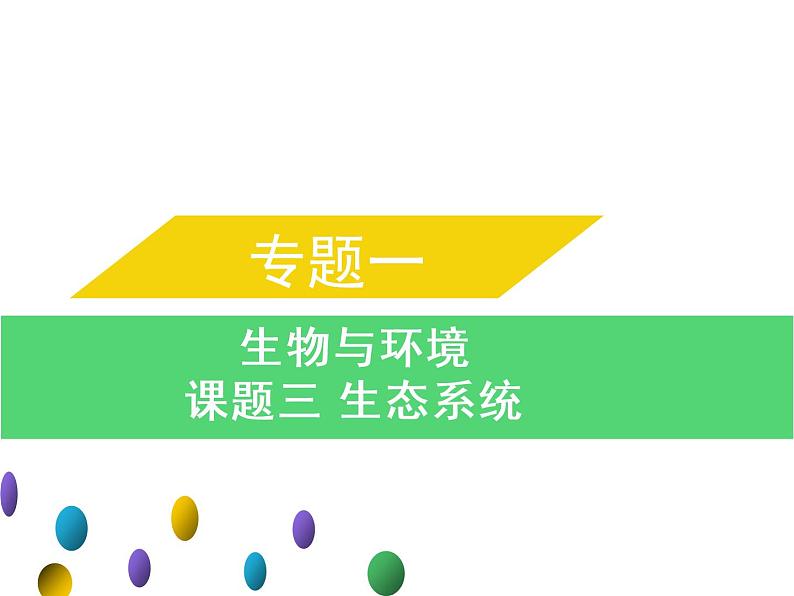 专题一

生物与环境
课题三 生态系统